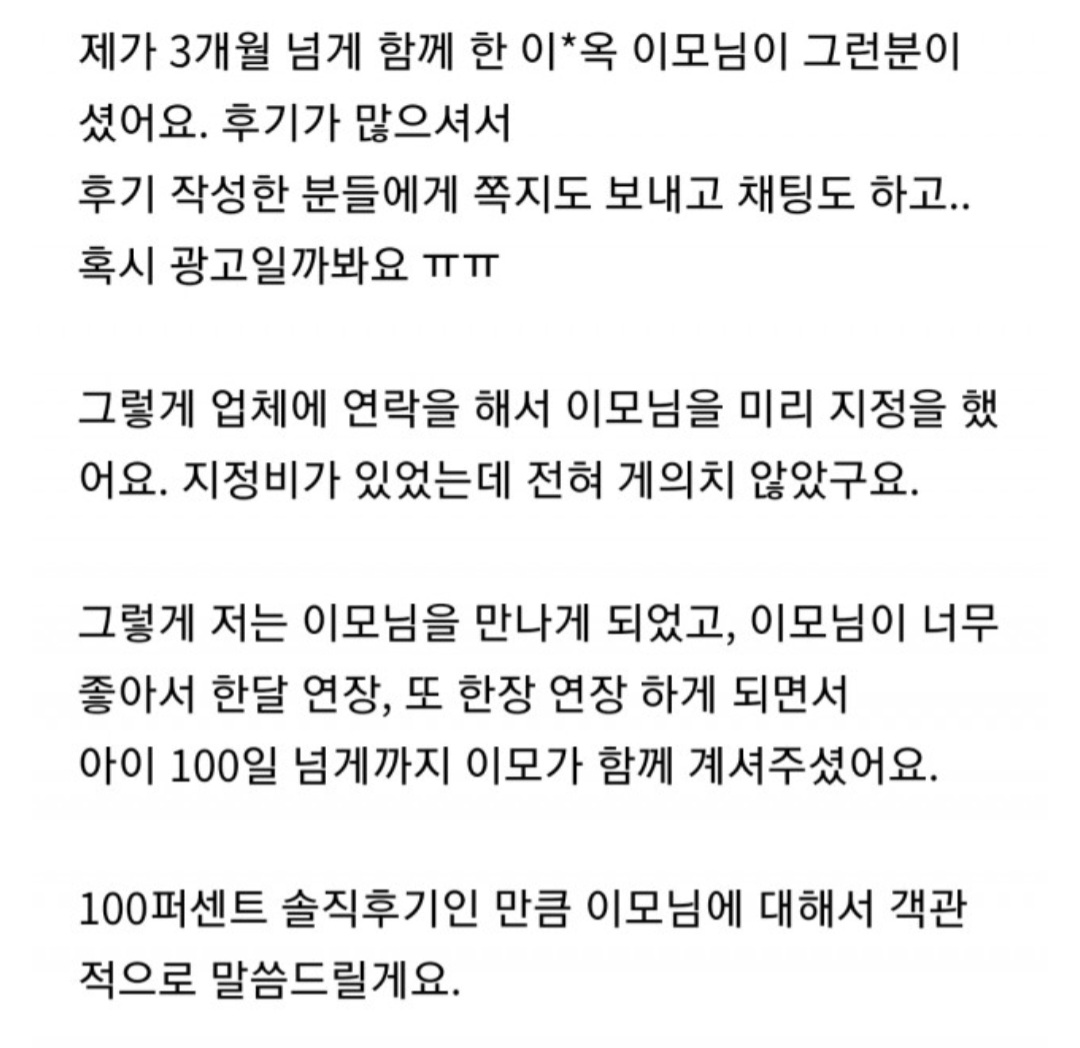 제가 3개월 넘게 함께 한 이*옥 이모님이 그런분이셨어요. 후기가 많으셔서
후기 작성한 분들에게 쪽지도 보내고 채팅도 하고..
혹시 광고일까봐요 ㅠㅠ

그렇게 업체에 연락을 해서 이모님을 미리 지정을 했어요. 지정비가 있었는데 전혀 게의치 않았구요.

그렇게 저는 이모님을 만나게 되었고, 이모님이 너무 좋아서 한달 연장, 또 한장 연장 하게 되면서
아이 100일 넘게까지 이모가 함께 계셔주셨어요.

100퍼센트 솔직후기인 만큼 이모님에 대해서 객관적으로 말씀드릴게요.